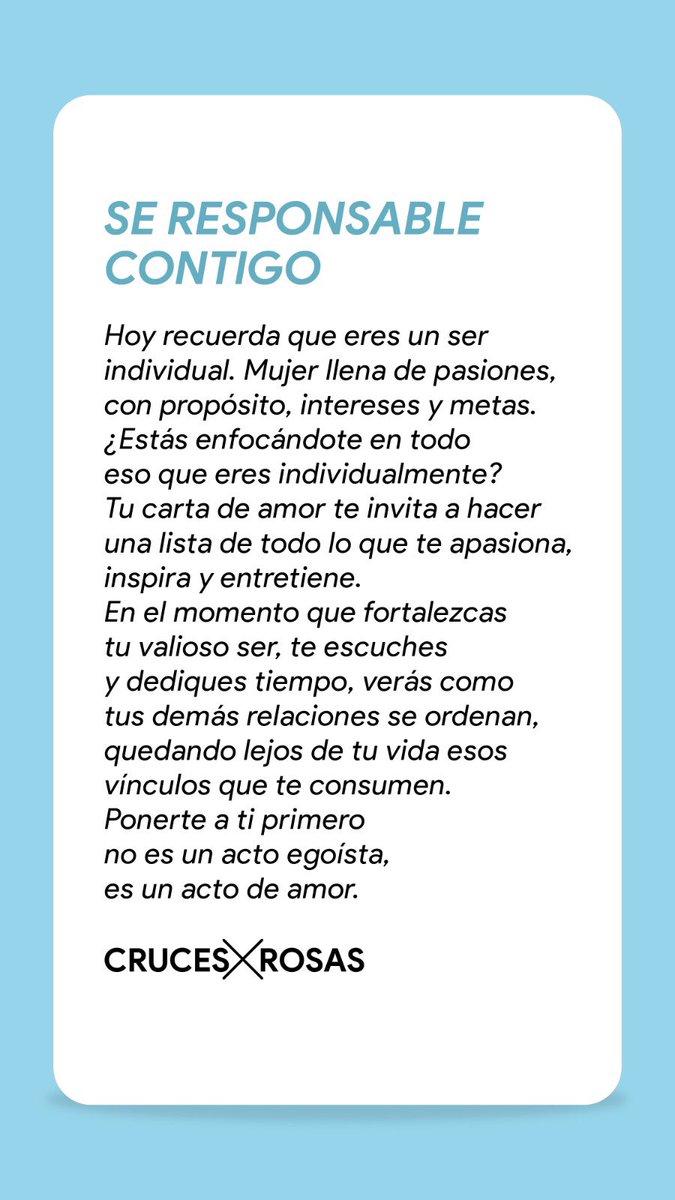 SE RESPONSABLE CONTIGO

Hoy recuerda que eres un ser individual. Mujer llena de pasiones, con propósito, intereses y metas. ¿Estás enfocándote en todo eso que eres individualmente? Tu carta de amor te invita a hacer una lista de todo lo que te apasiona, inspira y entretiene.
En el momento que fortalezcas tu valioso ser, te escuches y dediques tiempo, verás como tus demás relaciones se ordenan, quedando lejos de tu vida esos vínculos que te consumen.
Ponerte a ti primero no es un acto egoísta, es un acto de amor.

CRUCES X ROSAS